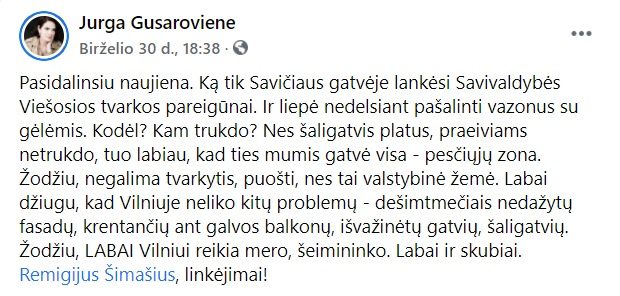 Jurga Gusaroviene
Birželio 30 d., 18:38 ·

Pasidalinsiu naujiena. Ką tik Savičiaus gatvėje lankėsi Savivaldybės Viešosios tvarkos pareigūnai. Ir liepė nedelsiant pašalinti vazonus su gėlėmis. Kodėl? Kam trukdo? Nes šaligatvis platus, praeiviams netrukdo, tuo labiau, kad ties mumis gatvė visa - pesčiųjų zona. Žodžiu, negalima tvarkytis, puošti, nes tai valstybinė žemė. Labai džiugu, kad Vilniuje neliko kitų problemų - dešimtmečiais nedažytų fasadų, krentančių ant galvos balkonų, išvažinėtų gatvių, šaligatvių. Žodžiu, LABAI Vilniui reikia mero, šeimininko. Labai ir skubiai. Remigijus Šimašius, linkėjimai!